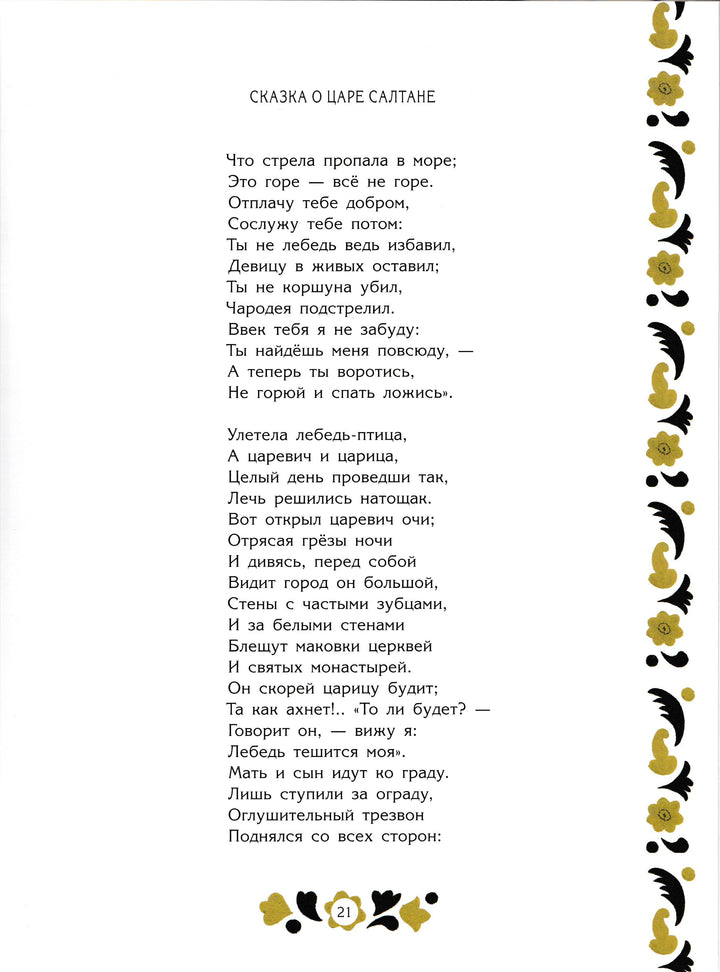 СКАЗКА О ЦАРЕ САЛТАНЕ

Что стрела пропала в море;
Это горе — всё не горе.
Отплачу тебе добром,
Сослужу тебе потом:
Ты не лебедь ведь избавил,
Девицу в живых оставил;
Ты не коршуна убил,
Чародея подстрелил.
Ввек тебя я не забуду:
Ты найдёшь меня повсюду, —
А теперь ты воротись,
Не горюй и спать ложись».

Улетела лебедь-птица,
А царевич и царица,
Целый день проведши так,
Лечь решились натощак.
Вот открыл царевич очи;
Отрясая грёзы ночи
И дивясь, перед собой
Видит город он большой,
Стены с частыми зубцами,
И за белыми стенами
Блещут маковки церквей
И святых монастырей.
Он скорей царицу будит;
Та как ахнет!.. «То ли будет? —
Говорит он, — вижу я:
Лебедь тешится моя».
Мать и сын идут ко граду.
Лишь ступили за ограду,
Оглушительный трезвон
Поднялся со всех сторон:

21